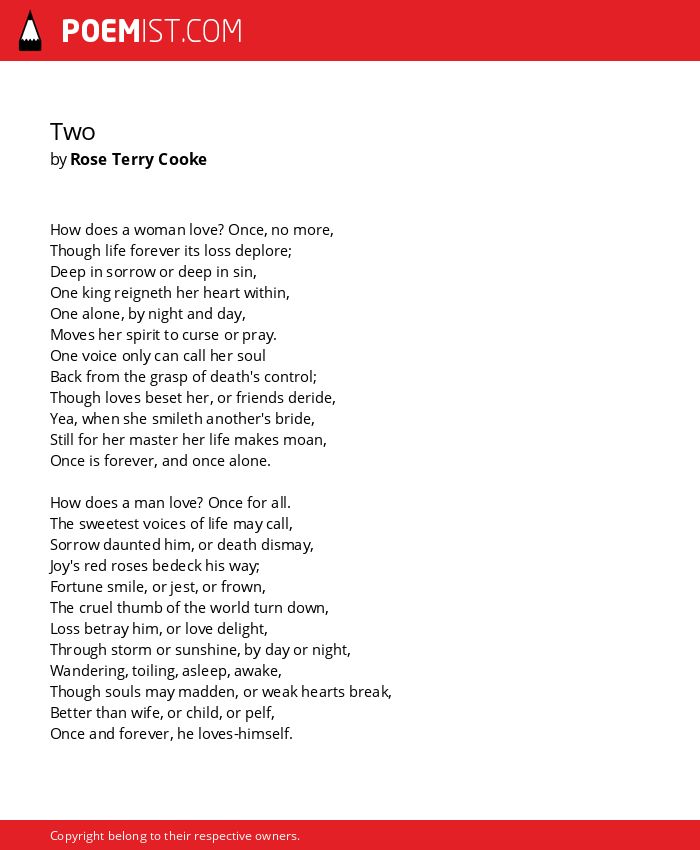 POEMIST.COM

Two
by Rose Terry Cooke

How does a woman love? Once, no more,
Though life forever its loss deplore;
Deep in sorrow or deep in sin,
One king reigneth her heart within,
One alone, by night and day,
Moves her spirit to curse or pray.
One voice only can call her soul
Back from the grasp of death's control;
Though loves beset her, or friends deride,
Yea, when she smileth another's bride,
Still for her master her life makes moan,
Once is forever, and once alone.

How does a man love? Once for all.
The sweetest voices of life may call,
Sorrow daunted him, or death dismay,
Joy's red roses bedeck his way;
Fortune smile, or jest, or frown,
The cruel thumb of the world turn down,
Loss betray him, or love delight,
Through storm or sunshine, by day or night,
Wandering, toiling, asleep, awake,
Though souls may madden, or weak hearts break,
Better than wife, or child, or pelf,
Once and forever, he loves-himself.

Copyright belong to their respective owners.